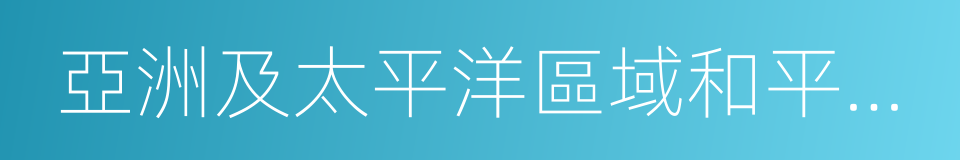 亞洲及太平洋區域和平...